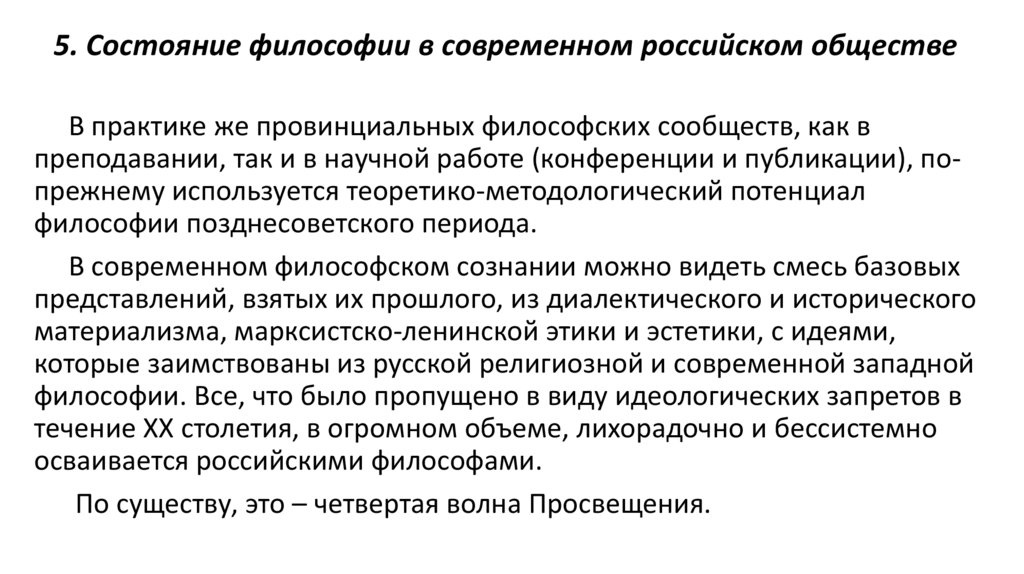 5. Состояние философии в современном российском обществе

В практике же провинциальных философских сообществ, как в преподавании, так и в научной работе (конференции и публикации), по-прежнему используется теоретико-методологический потенциал философии позднесоветского периода.

В современном философском сознании можно видеть смесь базовых представлений, взятых их прошлого, из диалектического и исторического материализма, марксистско-ленинской этики и эстетики, с идеями, которые заимствованы из русской религиозной и современной западной философии. Все, что было пропущено в виду идеологических запретов в течение XX столетия, в огромном объеме, лихорадочно и бессистемно осваивается российскими философами.

По существу, это – четвертая волна Просвещения.